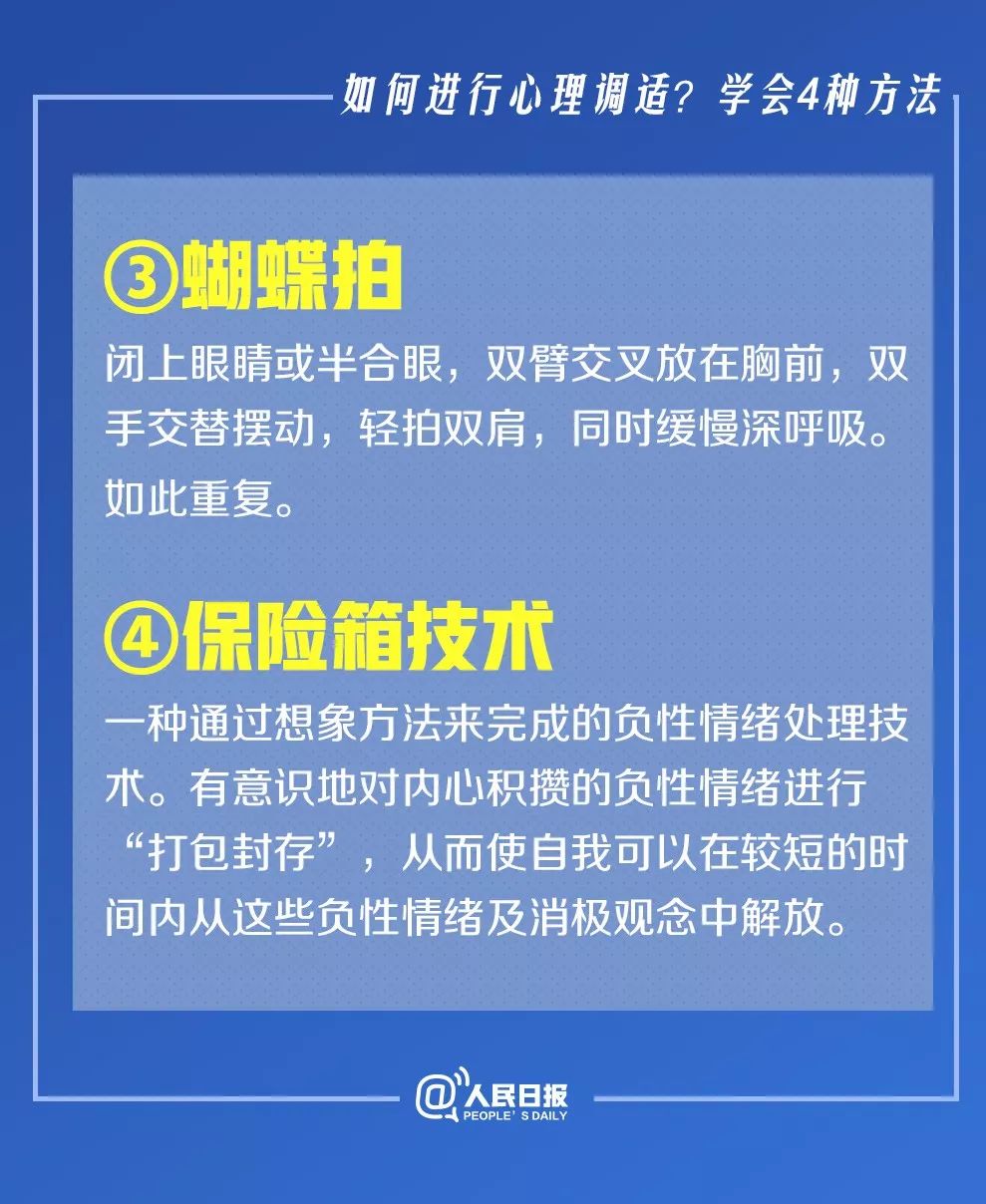 如何进行心理调适？学会4种方法

③蝴蝶拍

闭上眼睛或半合眼，双臂交叉放在胸前，双手交替摆动，轻拍双肩，同时缓慢深呼吸。如此重复。

④保险箱技术

一种通过想象方法来完成的负性情绪处理技术。有意识地对内心积攒的负性情绪进行“打包封存”，从而使自我可以在较短的时间内从这些负性情绪及消极观念中解放。

@人民日报
PEOPLE'S DAILY